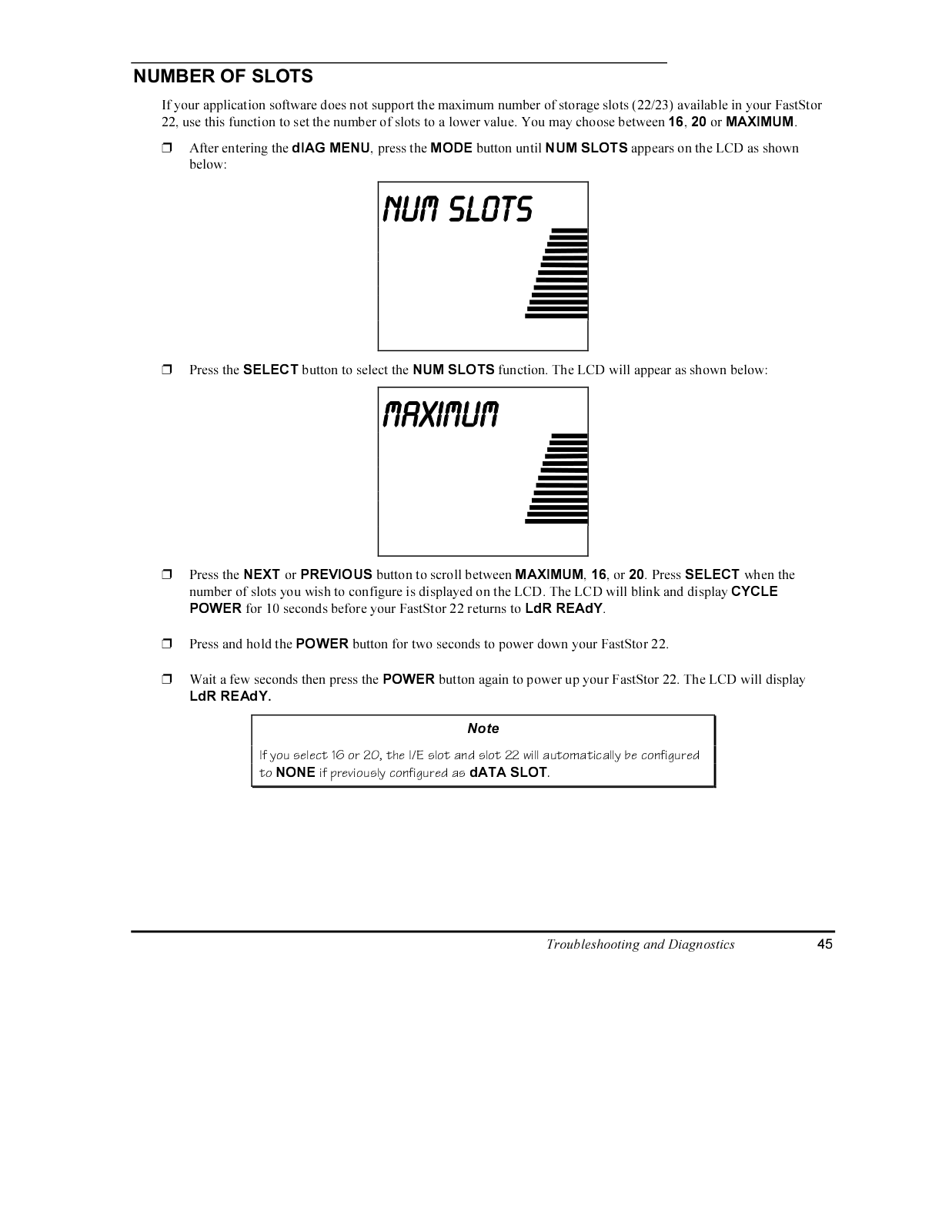 NUMBER OF SLOTS

If your application software does not support the maximum number of storage slots (22/23) available in your FastStor 22, use this function to set the number of slots to a lower value. You may choose between 16, 20 or MAXIMUM.

❒ After entering the dIAG MENU, press the MODE button until NUM SLOTS appears on the LCD as shown below:

NUM SLOTS

❒ Press the SELECT button to select the NUM SLOTS function. The LCD will appear as shown below:

MAXIMUM

❒ Press the NEXT or PREVIOUS button to scroll between MAXIMUM, 16, or 20. Press SELECT when the number of slots you wish to configure is displayed on the LCD. The LCD will blink and display CYCLE POWER for 10 seconds before your FastStor 22 returns to LdR REAdY.

❒ Press and hold the POWER button for two seconds to power down your FastStor 22.

❒ Wait a few seconds then press the POWER button again to power up your FastStor 22. The LCD will display LdR REAdY.

Note

If you select 16 or 20, the I/E slot and slot 22 will automatically be configured to NONE if previously configured as dATA SLOT.

Troubleshooting and Diagnostics 45